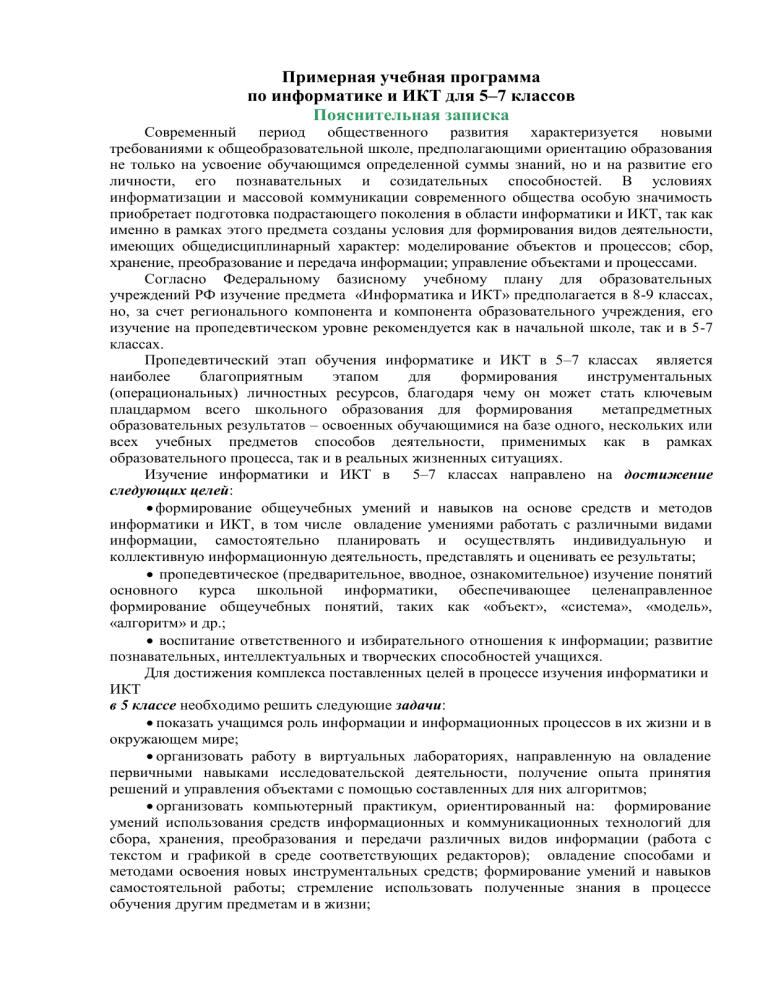 Примерная учебная программа
по информатике и ИКТ для 5–7 классов
Пояснительная записка

Современный период общественного развития характеризуется новыми требованиями к общеобразовательной школе, предполагающими ориентацию образования не только на усвоение обучающимся определенной суммы знаний, но и на развитие его личности, его познавательных и созидательных способностей. В условиях информатизации и массовой коммуникации современного общества особую значимость приобретает подготовка подрастающего поколения в области информатики и ИКТ, так как именно в рамках этого предмета созданы условия для формирования видов деятельности, имеющих общедисциплинарный характер: моделирование объектов и процессов; сбор, хранение, преобразование и передача информации; управление объектами и процессами.

Согласно Федеральному базисному учебному плану для образовательных учреждений РФ изучение предмета «Информатика и ИКТ» предполагается в 8-9 классах, но, за счет регионального компонента и компонента образовательного учреждения, его изучение на пропедевтическом уровне рекомендуется как в начальной школе, так и в 5-7 классах.

Пропедевтический этап обучения информатике и ИКТ в 5–7 классах является наиболее благоприятным этапом для формирования инструментальных (операциональных) личностных ресурсов, благодаря чему он может стать ключевым плацдармом всего школьного образования для формирования метапредметных образовательных результатов – освоенных обучающимися на базе одного, нескольких или всех учебных предметов способов деятельности, применимых как в рамках образовательного процесса, так и в реальных жизненных ситуациях.

Изучение информатики и ИКТ в 5–7 классах направлено на достижение следующих целей:

• формирование общеучебных умений и навыков на основе средств и методов информатики и ИКТ, в том числе овладение умениями работать с различными видами информации, самостоятельно планировать и осуществлять индивидуальную и коллективную информационную деятельность, представлять и оценивать ее результаты;

• пропедевтическое (предварительное, вводное, ознакомительное) изучение понятий основного курса школьной информатики, обеспечивающее целенаправленное формирование общеучебных понятий, таких как «объект», «система», «модель», «алгоритм» и др.;

• воспитание ответственного и избирательного отношения к информации; развитие познавательных, интеллектуальных и творческих способностей учащихся.

Для достижения комплекса поставленных целей в процессе изучения информатики и ИКТ
в 5 классе необходимо решить следующие задачи:

• показать учащимся роль информации и информационных процессов в их жизни и в окружающем мире;

• организовать работу в виртуальных лабораториях, направленную на овладение первичными навыками исследовательской деятельности, получение опыта принятия решений и управления объектами с помощью составленных для них алгоритмов;

• организовать компьютерный практикум, ориентированный на: формирование умений использования средств информационных и коммуникационных технологий для сбора, хранения, преобразования и передачи различных видов информации (работа с текстом и графикой в среде соответствующих редакторов); овладение способами и методами освоения новых инструментальных средств; формирование умений и навыков самостоятельной работы; стремление использовать полученные знания в процессе обучения другим предметам и в жизни;